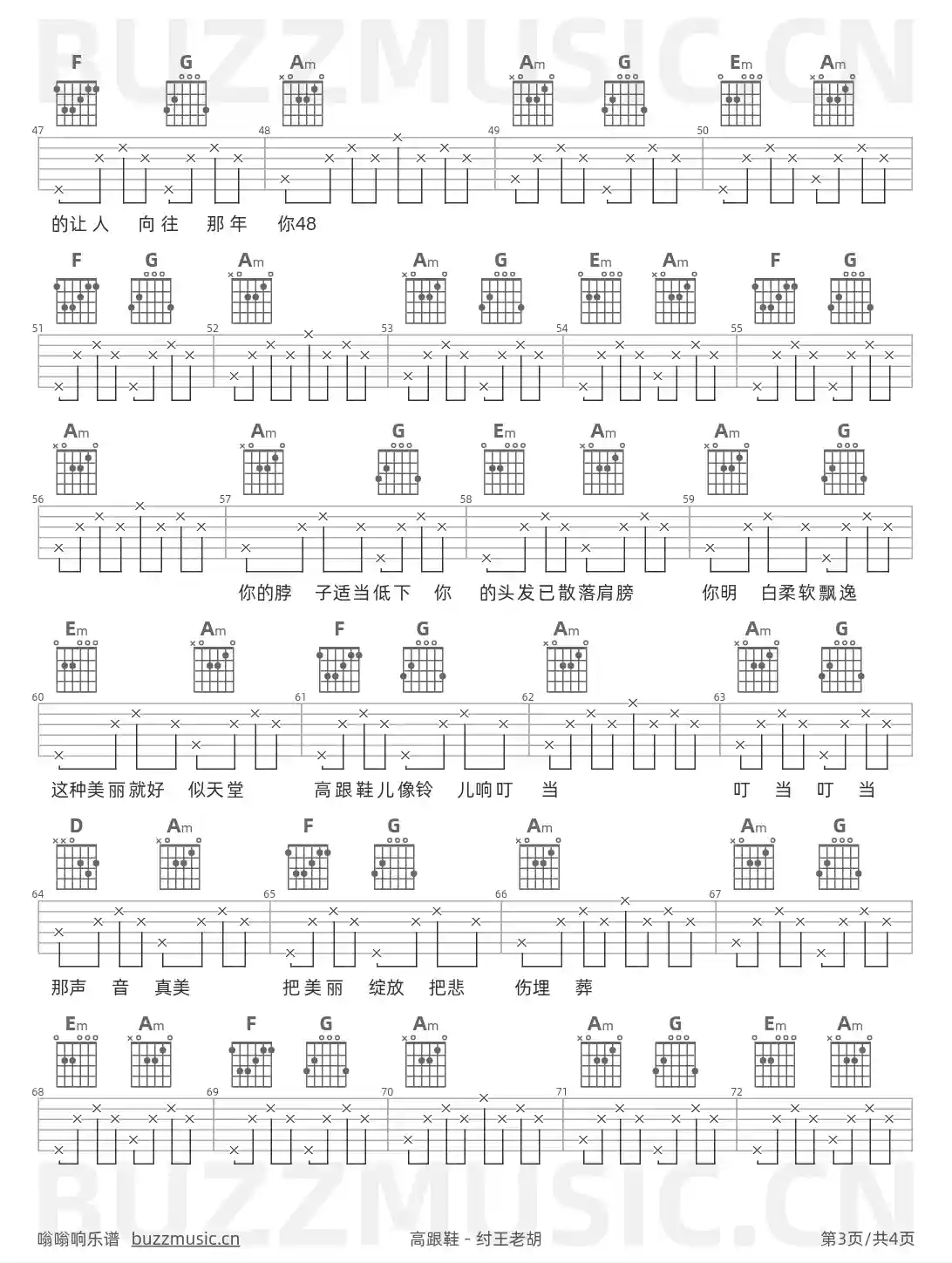 F G Am Am G Em Am

47 48 49 50

的让人 向往 那年 你48

F G Am Am G Em Am F G

51 52 53 54 55

Am Am G Em Am Am G

56 57 58 59

你的脖 子适当低下 你 的头发已散落肩膀 你明 白柔软飘逸

Em Am F G Am Am G

60 61 62 63

这种美丽就好 似天堂 高跟鞋儿像铃 儿响叮 当 叮 当 叮 当

D Am F G Am Am G

64 65 66 67

那声 音 真美 把美丽 绽放 把悲 伤埋 葬

Em Am F G Am Am G Em Am

68 69 70 71 72

嗡嗡响乐谱 buzzmusic.cn 高跟鞋 - 纣王老胡 第3页/共4页

BUZZMUSIC.CN